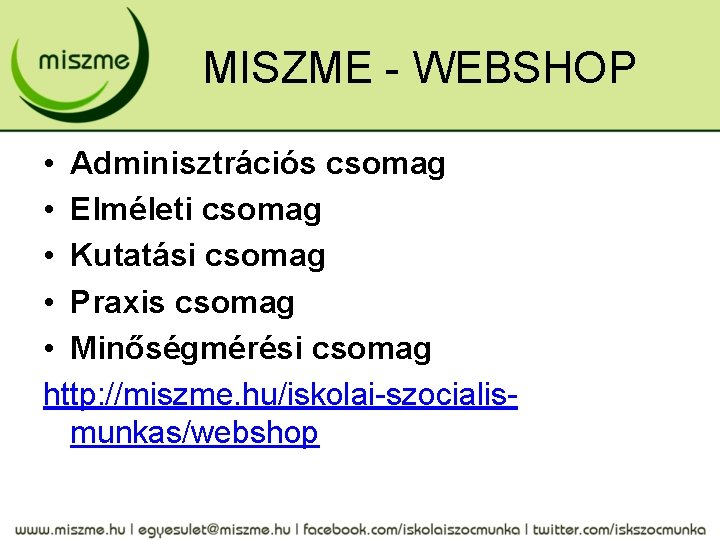 miszme

MISZME - WEBSHOP

• Adminisztrációs csomag
• Elméleti csomag
• Kutatási csomag
• Praxis csomag
• Minőségmérési csomag

http://miszme.hu/iskolai-szocialis-munkas/webshop

www.miszme.hu | egyesulet@miszme.hu | facebook.com/iskolaiszocmunka | twitter.com/iskszocmunka